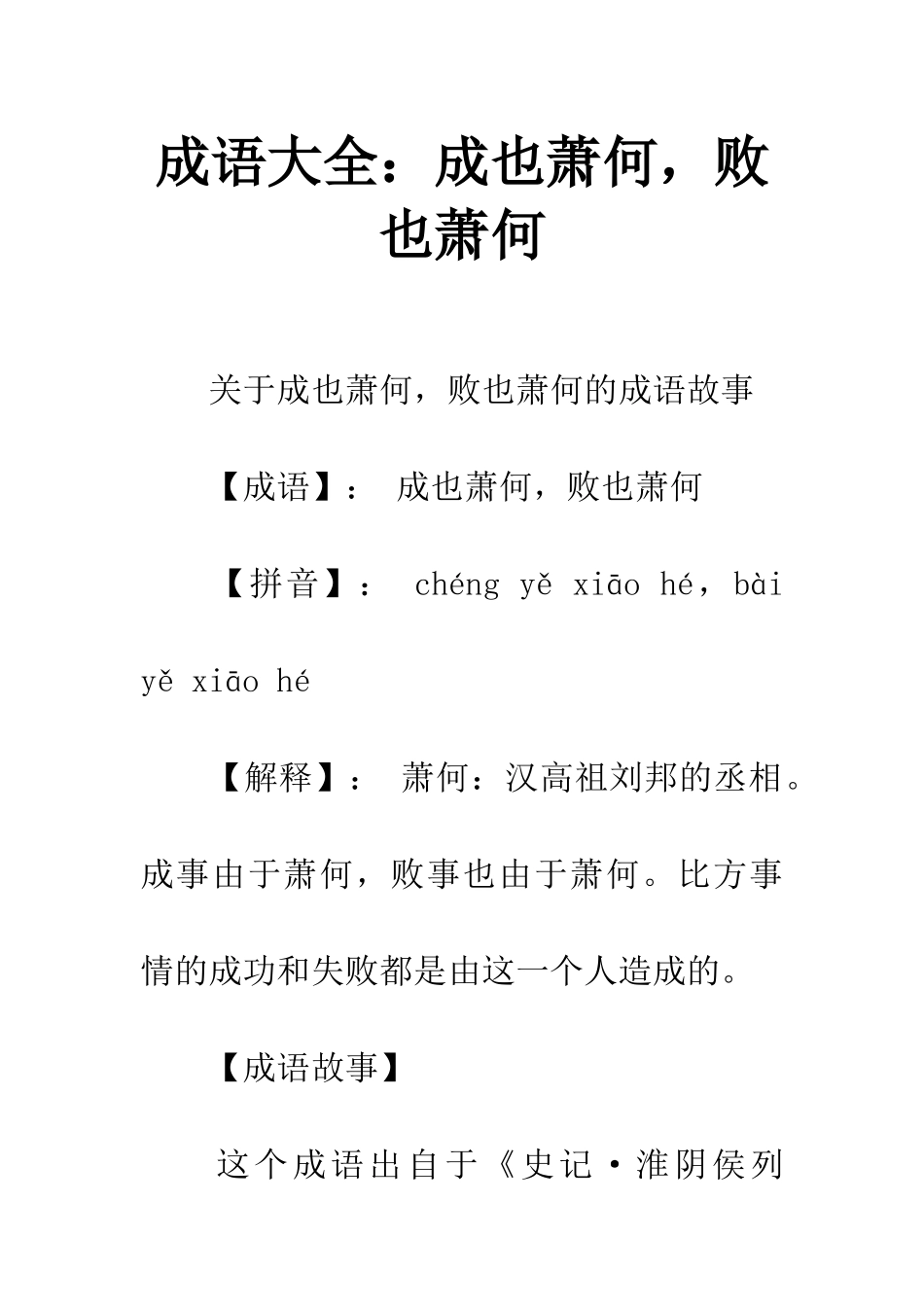 成语大全：成也萧何，败也萧何

关于成也萧何，败也萧何的成语故事

【成语】： 成也萧何，败也萧何

【拼音】： chéng yě xiāo hé，bài yě xiāo hé

【解释】： 萧何：汉高祖刘邦的丞相。成事由于萧何，败事也由于萧何。比方事情的成功和失败都是由这一个人造成的。

【成语故事】

这个成语出自于《史记·淮阴侯列